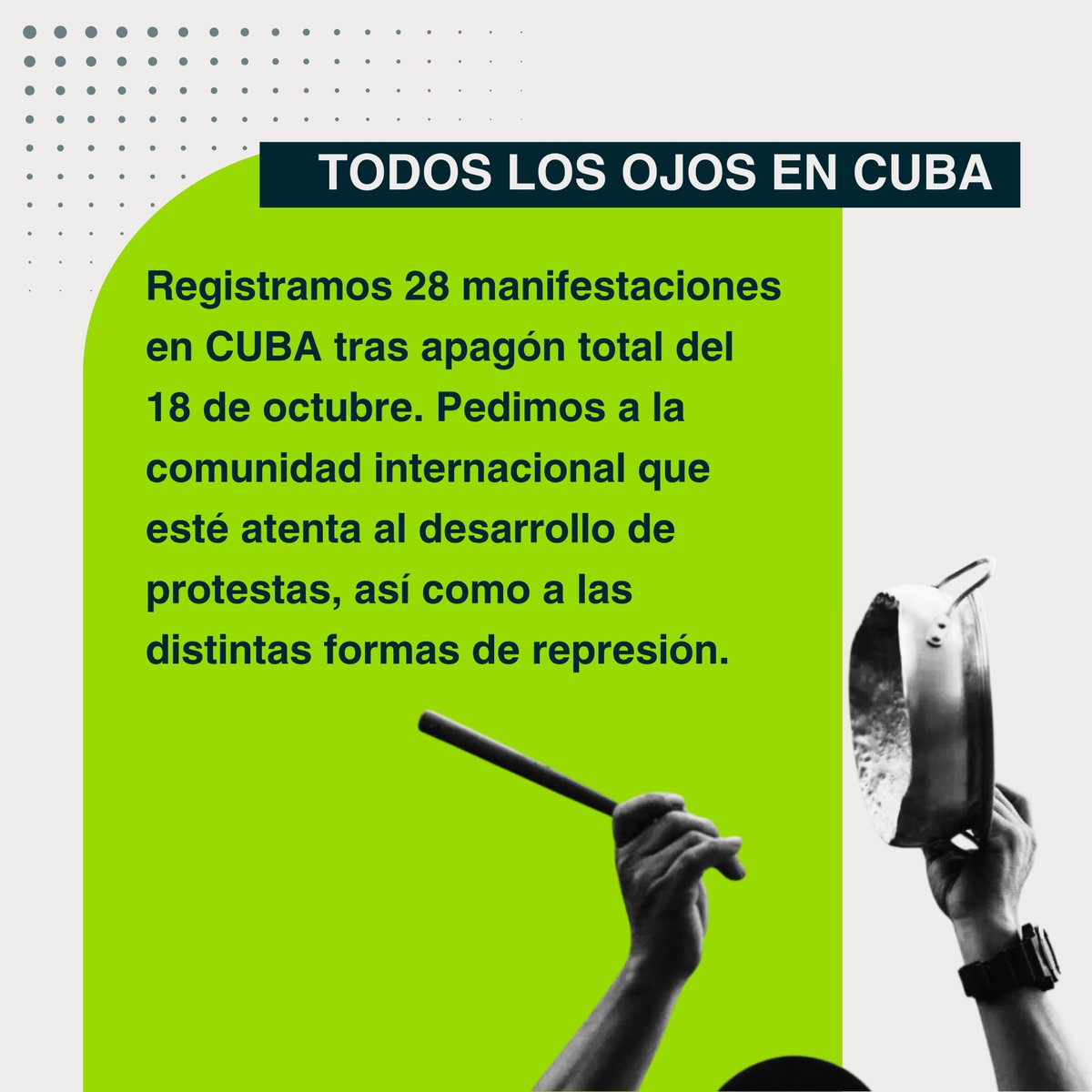 TODOS LOS OJOS EN CUBA

Registramos 28 manifestaciones en CUBA tras apagón total del 18 de octubre. Pedimos a la comunidad internacional que esté atenta al desarrollo de protestas, así como a las distintas formas de represión.